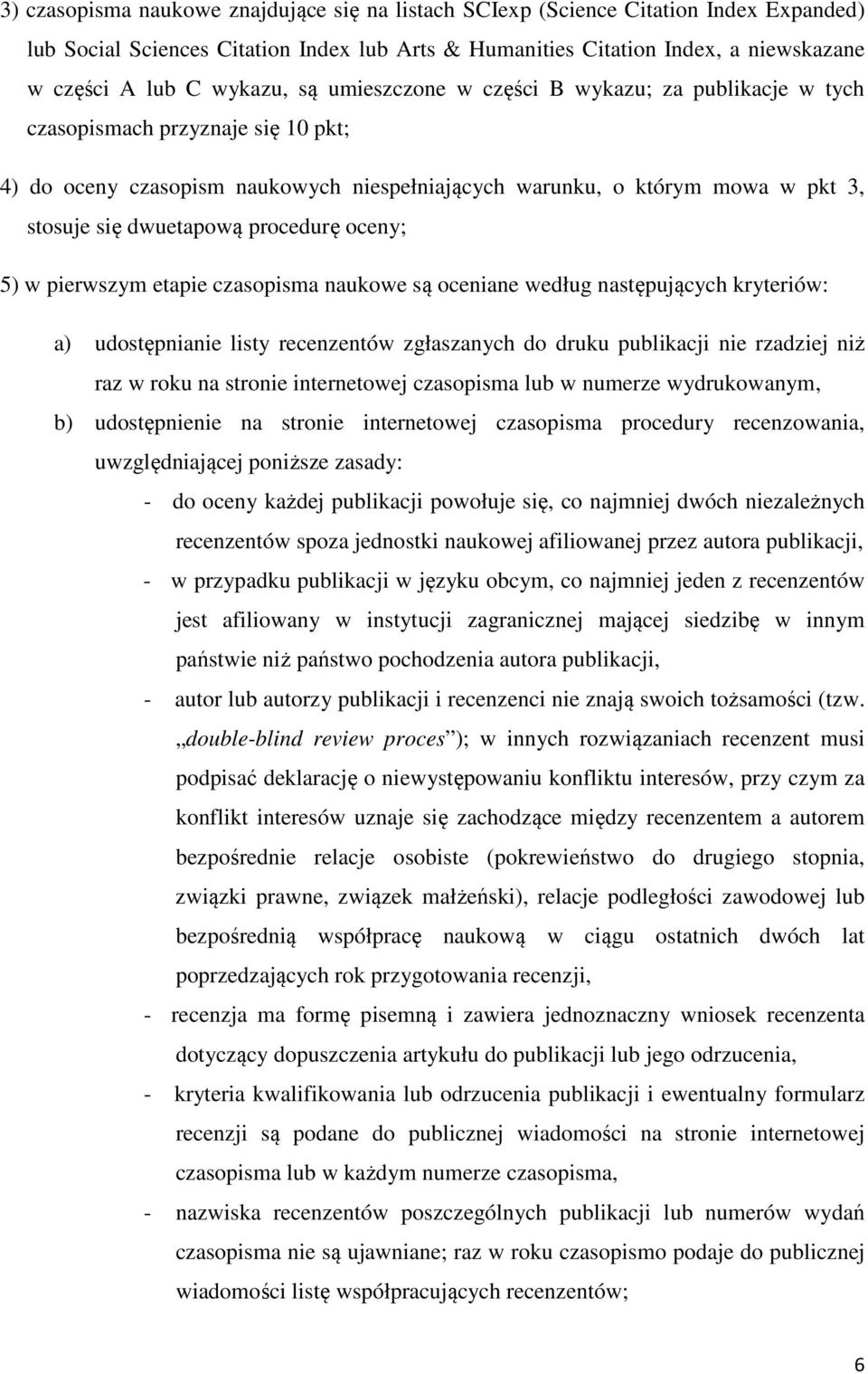 3) czasopisma naukowe znajdujące się na listach SCIexp (Science Citation Index Expanded) lub Social Sciences Citation Index lub Arts & Humanities Citation Index, a niewskazane w części A lub C wykazu, są umieszczone w części B wykazu; za publikacje w tych czasopismach przyznaje się 10 pkt;

4) do oceny czasopism naukowych niespełniających warunku, o którym mowa w pkt 3, stosuje się dwuetapową procedurę oceny;

5) w pierwszym etapie czasopisma naukowe są oceniane według następujących kryteriów:

a) udostępnianie listy recenzentów zgłaszanych do druku publikacji nie rzadziej niż raz w roku na stronie internetowej czasopisma lub w numerze wydrukowanym,

b) udostępnienie na stronie internetowej czasopisma procedury recenzowania, uwzględniającej poniższe zasady:

- do oceny każdej publikacji powołuje się, co najmniej dwóch niezależnych recenzentów spoza jednostki naukowej afiliowanej przez autora publikacji,

- w przypadku publikacji w języku obcym, co najmniej jeden z recenzentów jest afiliowany w instytucji zagranicznej mającej siedzibę w innym państwie niż państwo pochodzenia autora publikacji,

- autor lub autorzy publikacji i recenzenci nie znają swoich tożsamości (tzw. „double-blind review proces”); w innych rozwiązaniach recenzent musi podpisać deklarację o niewystępowaniu konfliktu interesów, przy czym za konflikt interesów uznaje się zachodzące między recenzentem a autorem bezpośrednie relacje osobiste (pokrewieństwo do drugiego stopnia, związki prawne, związek małżeński), relacje podległości zawodowej lub bezpośrednią współpracę naukową w ciągu ostatnich dwóch lat poprzedzających rok przygotowania recenzji,

- recenzja ma formę pisemną i zawiera jednoznaczny wniosek recenzenta dotyczący dopuszczenia artykułu do publikacji lub jego odrzucenia,

- kryteria kwalifikowania lub odrzucenia publikacji i ewentualny formularz recenzji są podane do publicznej wiadomości na stronie internetowej czasopisma lub w każdym numerze czasopisma,

- nazwiska recenzentów poszczególnych publikacji lub numerów wydań czasopisma nie są ujawniane; raz w roku czasopismo podaje do publicznej wiadomości listę współpracujących recenzentów;

6